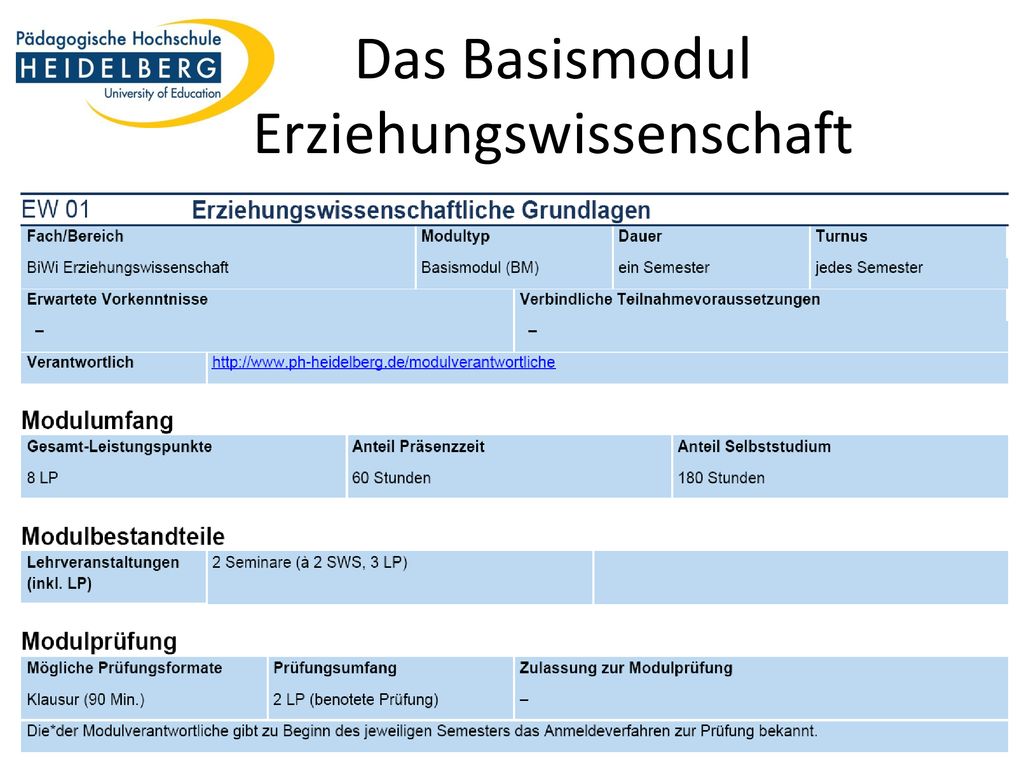 Pädagogische Hochschule
HEIDELBERG
University of Education

Das Basismodul Erziehungswissenschaft

EW 01 Erziehungswissenschaftliche Grundlagen

| Fach/Bereich | Modultyp | Dauer | Turnus |
|---|---|---|---|
| BiWi Erziehungswissenschaft | Basismodul (BM) | ein Semester | jedes Semester |

| Erwartete Vorkenntnisse | Verbindliche Teilnahmevoraussetzungen |
|---|---|
| – | – |

| Verantwortlich | http://www.ph-heidelberg.de/modulverantwortliche |
|---|---|

Modulumfang

| Gesamt-Leistungspunkte | Anteil Präsenzzeit | Anteil Selbststudium |
|---|---|---|
| 8 LP | 60 Stunden | 180 Stunden |

Modulbestandteile

| Lehrveranstaltungen (inkl. LP) | 2 Seminare (à 2 SWS, 3 LP) | |
|---|---|---|

Modulprüfung

| Mögliche Prüfungsformate | Prüfungsumfang | Zulassung zur Modulprüfung |
|---|---|---|
| Klausur (90 Min.) | 2 LP (benotete Prüfung) | – |

Die*der Modulverantwortliche gibt zu Beginn des jeweiligen Semesters das Anmeldeverfahren zur Prüfung bekannt.